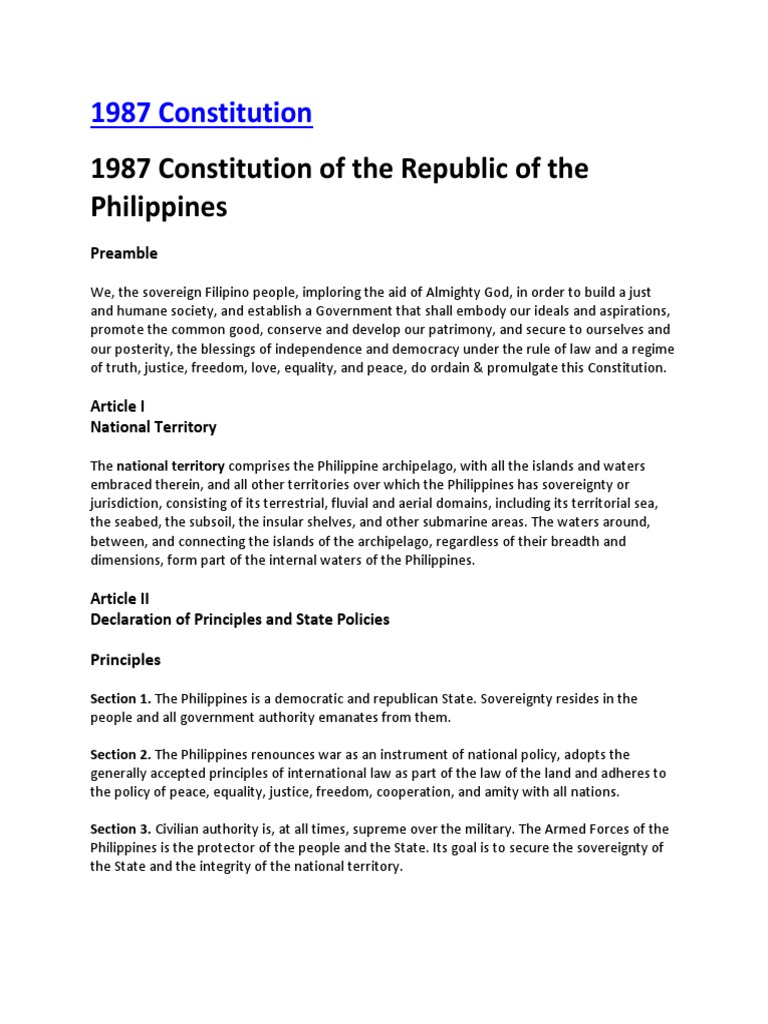 1987 Constitution

1987 Constitution of the Republic of the Philippines

Preamble

We, the sovereign Filipino people, imploring the aid of Almighty God, in order to build a just and humane society, and establish a Government that shall embody our ideals and aspirations, promote the common good, conserve and develop our patrimony, and secure to ourselves and our posterity, the blessings of independence and democracy under the rule of law and a regime of truth, justice, freedom, love, equality, and peace, do ordain & promulgate this Constitution.

Article I
National Territory

The national territory comprises the Philippine archipelago, with all the islands and waters embraced therein, and all other territories over which the Philippines has sovereignty or jurisdiction, consisting of its terrestrial, fluvial and aerial domains, including its territorial sea, the seabed, the subsoil, the insular shelves, and other submarine areas. The waters around, between, and connecting the islands of the archipelago, regardless of their breadth and dimensions, form part of the internal waters of the Philippines.

Article II
Declaration of Principles and State Policies

Principles

Section 1. The Philippines is a democratic and republican State. Sovereignty resides in the people and all government authority emanates from them.

Section 2. The Philippines renounces war as an instrument of national policy, adopts the generally accepted principles of international law as part of the law of the land and adheres to the policy of peace, equality, justice, freedom, cooperation, and amity with all nations.

Section 3. Civilian authority is, at all times, supreme over the military. The Armed Forces of the Philippines is the protector of the people and the State. Its goal is to secure the sovereignty of the State and the integrity of the national territory.